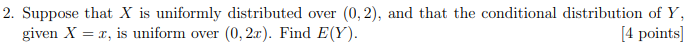 2. Suppose that $X$ is uniformly distributed over $(0, 2)$, and that the conditional distribution of $Y$, given $X = x$, is uniform over $(0, 2x)$. Find $E(Y)$. [4 points]